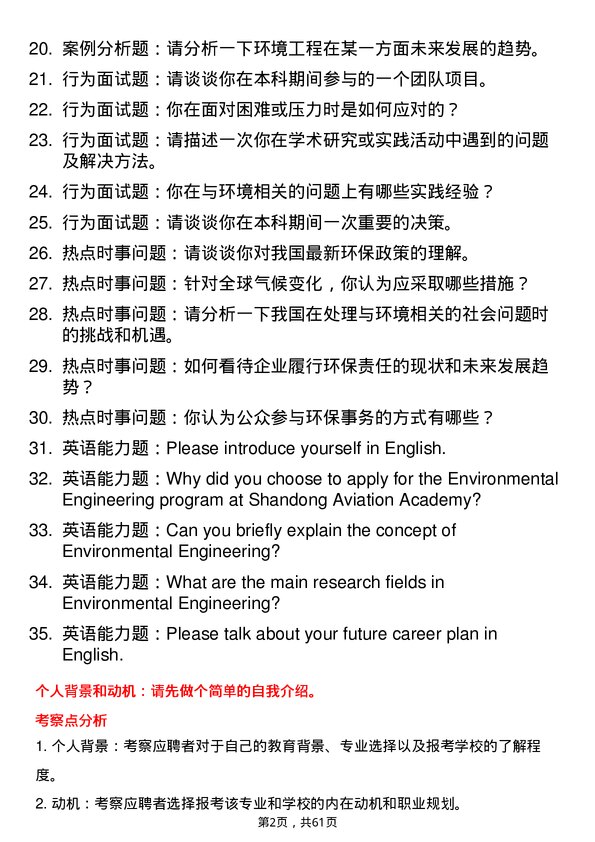 20. 案例分析题：请分析一下环境工程在某一方面未来发展的趋势。

21. 行为面试题：请谈谈你在本科期间参与的一个团队项目。

22. 行为面试题：你在面对困难或压力时是如何应对的？

23. 行为面试题：请描述一次你在学术研究或实践活动中遇到的问题及解决方法。

24. 行为面试题：你在与环境相关的问题上有哪些实践经验？

25. 行为面试题：请谈谈你在本科期间一次重要的决策。

26. 热点时事问题：请谈谈你对我国最新环保政策的理解。

27. 热点时事问题：针对全球气候变化，你认为应采取哪些措施？

28. 热点时事问题：请分析一下我国在处理与环境相关的社会问题时的挑战和机遇。

29. 热点时事问题：如何看待企业履行环保责任的现状和未来发展趋势？

30. 热点时事问题：你认为公众参与环保事务的方式有哪些？

31. 英语能力题：Please introduce yourself in English.

32. 英语能力题：Why did you choose to apply for the Environmental Engineering program at Shandong Aviation Academy?

33. 英语能力题：Can you briefly explain the concept of Environmental Engineering?

34. 英语能力题：What are the main research fields in Environmental Engineering?

35. 英语能力题：Please talk about your future career plan in English.

个人背景和动机：请先做个简单的自我介绍。

考察点分析

1. 个人背景：考察应聘者对于自己的教育背景、专业选择以及报考学校的了解程度。

2. 动机：考察应聘者选择报考该专业和学校的内在动机和职业规划。

第2页，共61页